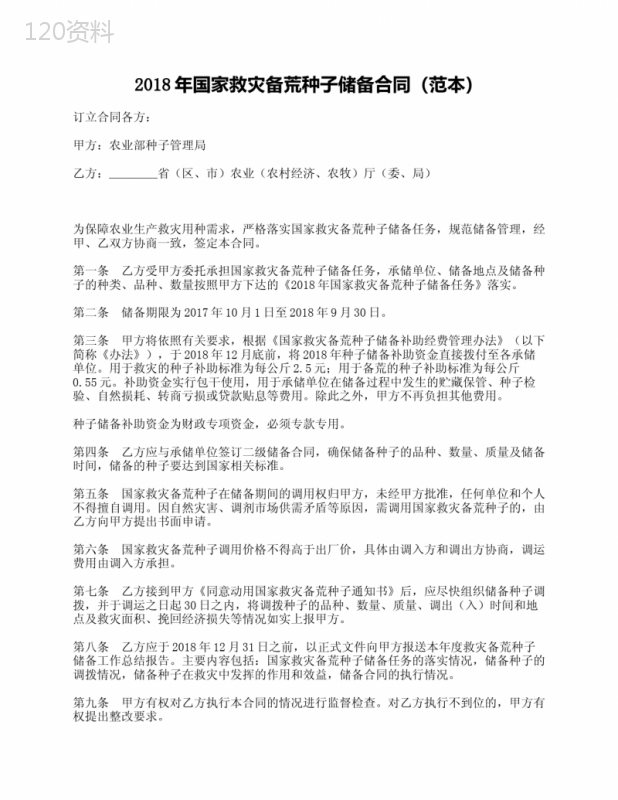 120资料

2018年国家救灾备荒种子储备合同（范本）

订立合同各方：

甲方：农业部种子管理局

乙方：________省（区、市）农业（农村经济、农牧）厅（委、局）

为保障农业生产救灾用种需求，严格落实国家救灾备荒种子储备任务，规范储备管理，经甲、乙双方协商一致，签定本合同。

第一条　乙方受甲方委托承担国家救灾备荒种子储备任务，承储单位、储备地点及储备种子的种类、品种、数量按照甲方下达的《2018年国家救灾备荒种子储备任务》落实。

第二条　储备期限为2017年10月1日至2018年9月30日。

第三条　甲方将依照有关要求，根据《国家救灾备荒种子储备补助经费管理办法》（以下简称《办法》），于2018年12月底前，将2018年种子储备补助资金直接拨付至各承储单位。用于救灾的种子补助标准为每公斤2.5元；用于备荒的种子补助标准为每公斤0.55元。补助资金实行包干使用，用于承储单位在储备过程中发生的贮藏保管、种子检验、自然损耗、转商亏损或贷款贴息等费用。除此之外，甲方不再负担其他费用。

种子储备补助资金为财政专项资金，必须专款专用。

第四条　乙方应与承储单位签订二级储备合同，确保储备种子的品种、数量、质量及储备时间，储备的种子要达到国家相关标准。

第五条　国家救灾备荒种子在储备期间的调用权归甲方，未经甲方批准，任何单位和个人不得擅自调用。因自然灾害、调剂市场供需矛盾等原因，需调用国家救灾备荒种子的，由乙方向甲方提出书面申请。

第六条　国家救灾备荒种子调用价格不得高于出厂价，具体由调入方和调出方协商，调运费用由调入方承担。

第七条　乙方接到甲方《同意动用国家救灾备荒种子通知书》后，应尽快组织储备种子调拨，并于调运之日起30日之内，将调拨种子的品种、数量、质量、调出（入）时间和地点及救灾面积、挽回经济损失等情况如实上报甲方。

第八条　乙方应于2018年12月31日之前，以正式文件向甲方报送本年度救灾备荒种子储备工作总结报告。主要内容包括：国家救灾备荒种子储备任务的落实情况，储备种子的调拨情况，储备种子在救灾中发挥的作用和效益，储备合同的执行情况。

第九条　甲方有权对乙方执行本合同的情况进行监督检查。对乙方执行不到位的，甲方有权提出整改要求。